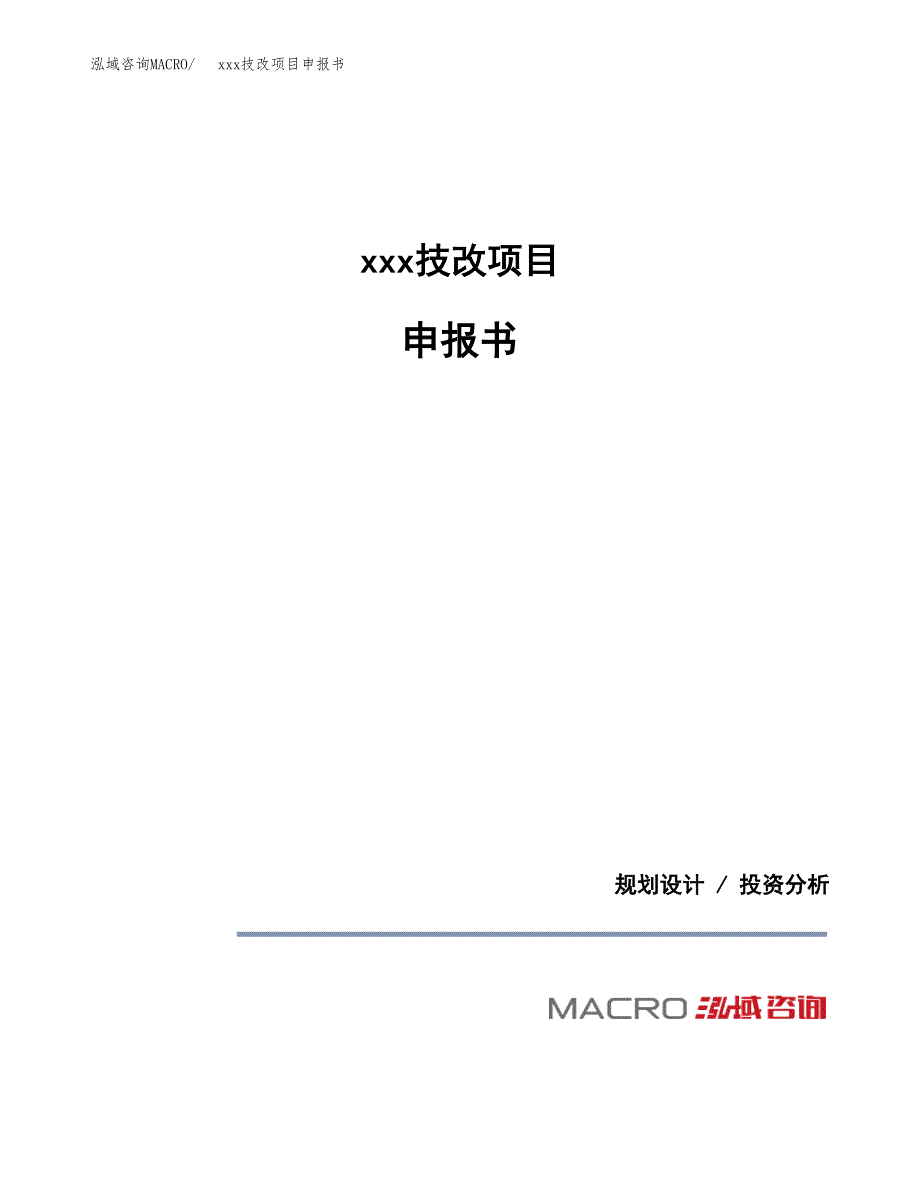 泓域咨询MACRO/ xxx技改项目申报书

xxx技改项目

申报书

规划设计 / 投资分析

MACRO 泓域咨询